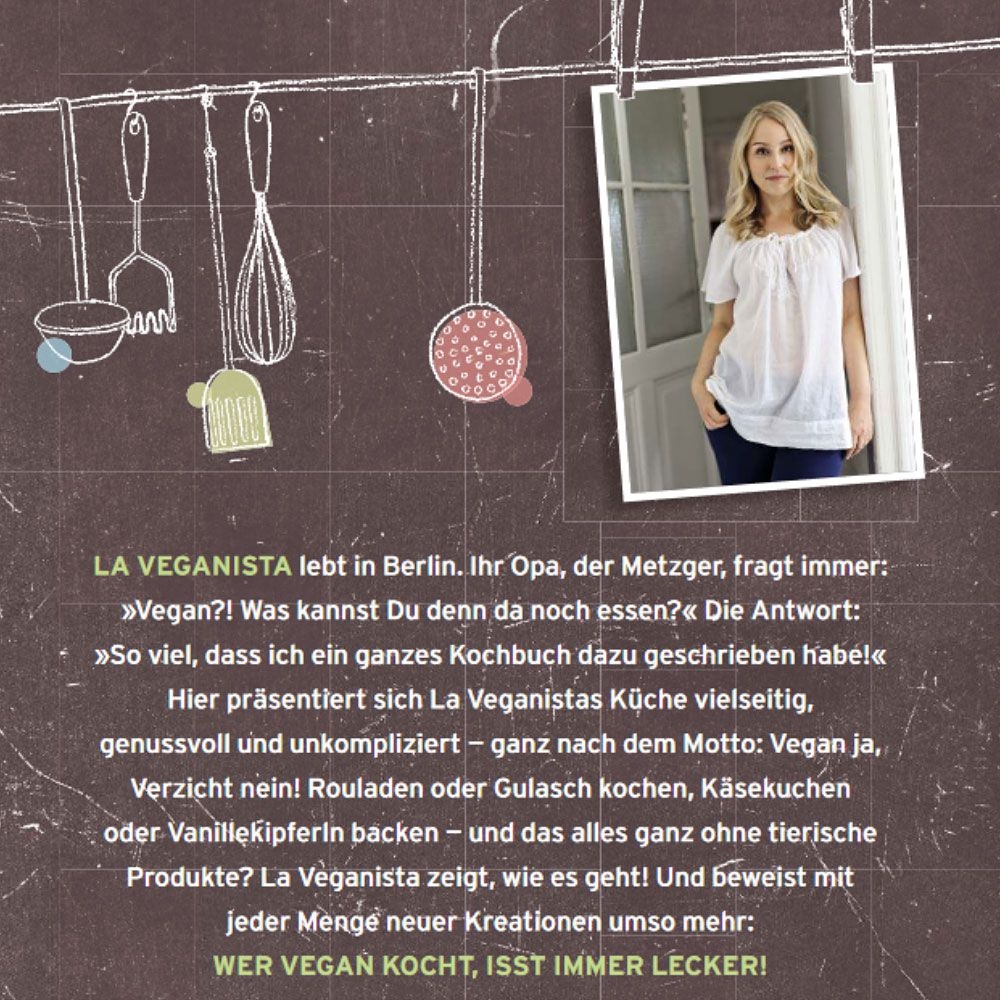 LA VEGANISTA lebt in Berlin. Ihr Opa, der Metzger, fragt immer: »Vegan?! Was kannst Du denn da noch essen?« Die Antwort: »So viel, dass ich ein ganzes Kochbuch dazu geschrieben habe!« Hier präsentiert sich La Veganistas Küche vielseitig, genussvoll und unkompliziert – ganz nach dem Motto: Vegan ja, Verzicht nein! Rouladen oder Gulasch kochen, Käsekuchen oder Vanillekipferln backen – und das alles ganz ohne tierische Produkte? La Veganista zeigt, wie es geht! Und beweist mit jeder Menge neuer Kreationen umso mehr:

WER VEGAN KOCHT, ISST IMMER LECKER!